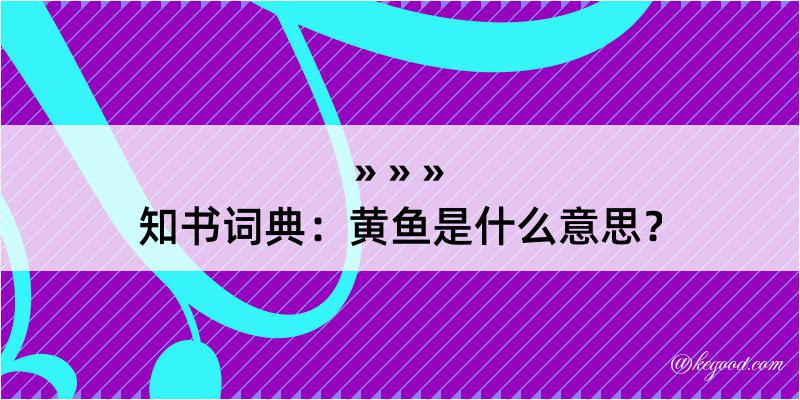 » » »
知书词典：黄鱼是什么意思？

@kegood.com